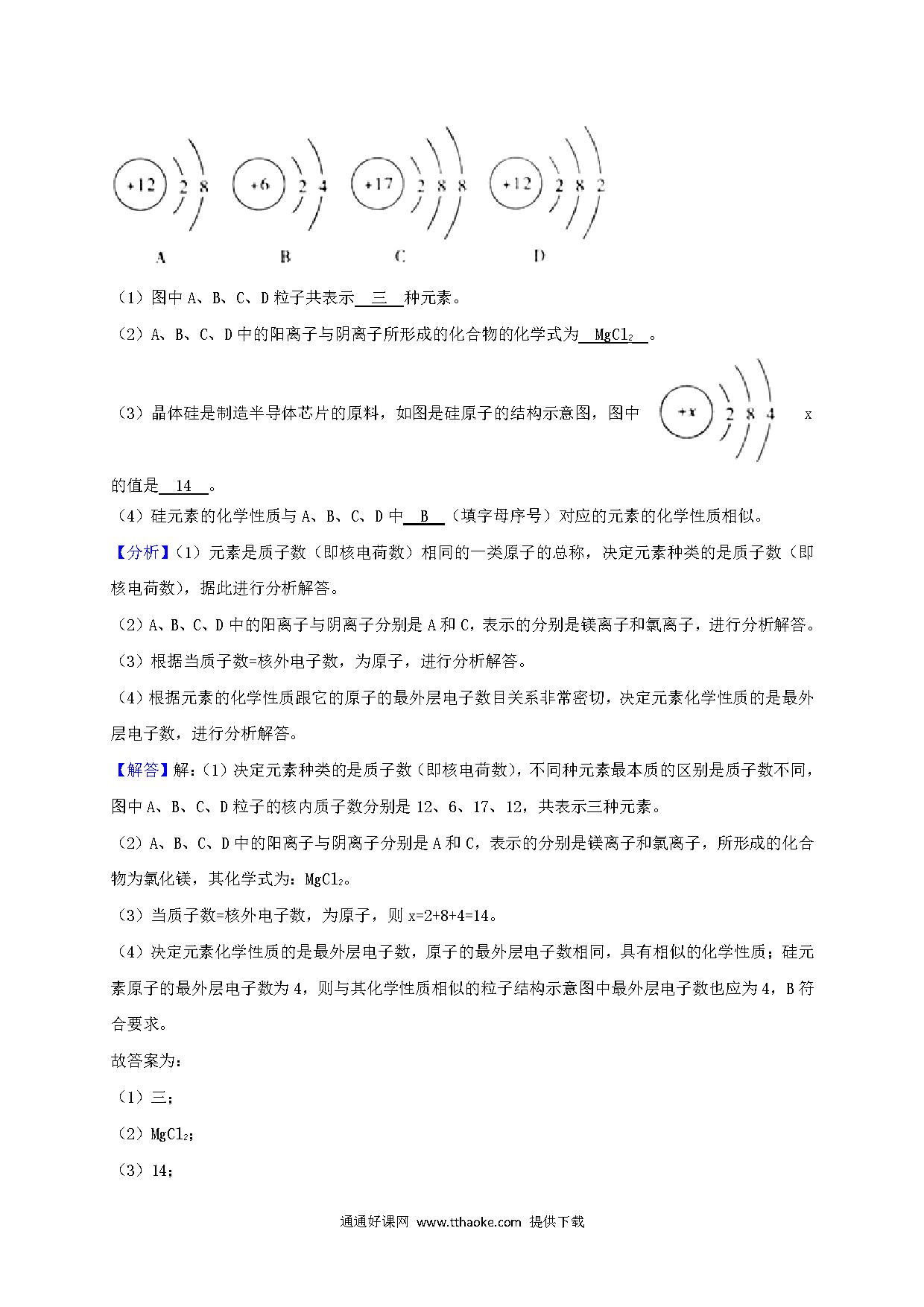 +12 2 8　+6 2 4　+17 2 8 8　+12 2 8 2

A　B　C　D

（1）图中 A、B、C、D 粒子共表示 三 种元素。

（2）A、B、C、D 中的阳离子与阴离子所形成的化合物的化学式为 $MgCl_2$ 。

（3）晶体硅是制造半导体芯片的原料，如图是硅原子的结构示意图，图中 +x 2 8 4 x 的值是 14 。

（4）硅元素的化学性质与 A、B、C、D 中 B （填字母序号）对应的元素的化学性质相似。

【分析】（1）元素是质子数（即核电荷数）相同的一类原子的总称，决定元素种类的是质子数（即核电荷数），据此进行分析解答。

（2）A、B、C、D 中的阳离子与阴离子分别是 A 和 C，表示的分别是镁离子和氯离子，进行分析解答。

（3）根据当质子数=核外电子数，为原子，进行分析解答。

（4）根据元素的化学性质跟它的原子的最外层电子数目关系非常密切，决定元素化学性质的是最外层电子数，进行分析解答。

【解答】解：（1）决定元素种类的是质子数（即核电荷数），不同种元素最本质的区别是质子数不同，图中 A、B、C、D 粒子的核内质子数分别是 12、6、17、12，共表示三种元素。

（2）A、B、C、D 中的阳离子与阴离子分别是 A 和 C，表示的分别是镁离子和氯离子，所形成的化合物为氯化镁，其化学式为：$MgCl_2$。

（3）当质子数=核外电子数，为原子，则 x=2+8+4=14。

（4）决定元素化学性质的是最外层电子数，原子的最外层电子数相同，具有相似的化学性质；硅元素原子的最外层电子数为 4，则与其化学性质相似的粒子结构示意图中最外层电子数也应为 4，B 符合要求。

故答案为：

（1）三；

（2）$MgCl_2$；

（3）14；

通通好课网 www.tthaoke.com 提供下载